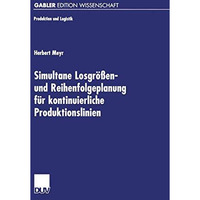 GABLER EDITION WISSENSCHAFT

Produktion und Logistik

Herbert Meyr

Simultane Losgrößen- und Reihenfolgeplanung für kontinuierliche Produktionslinien

DUV